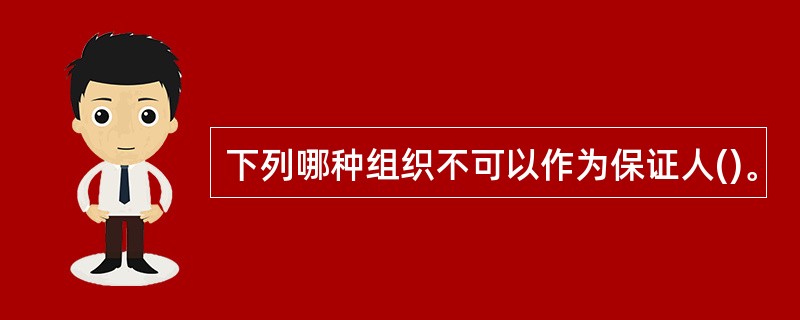 下列哪种组织不可以作为保证人()。